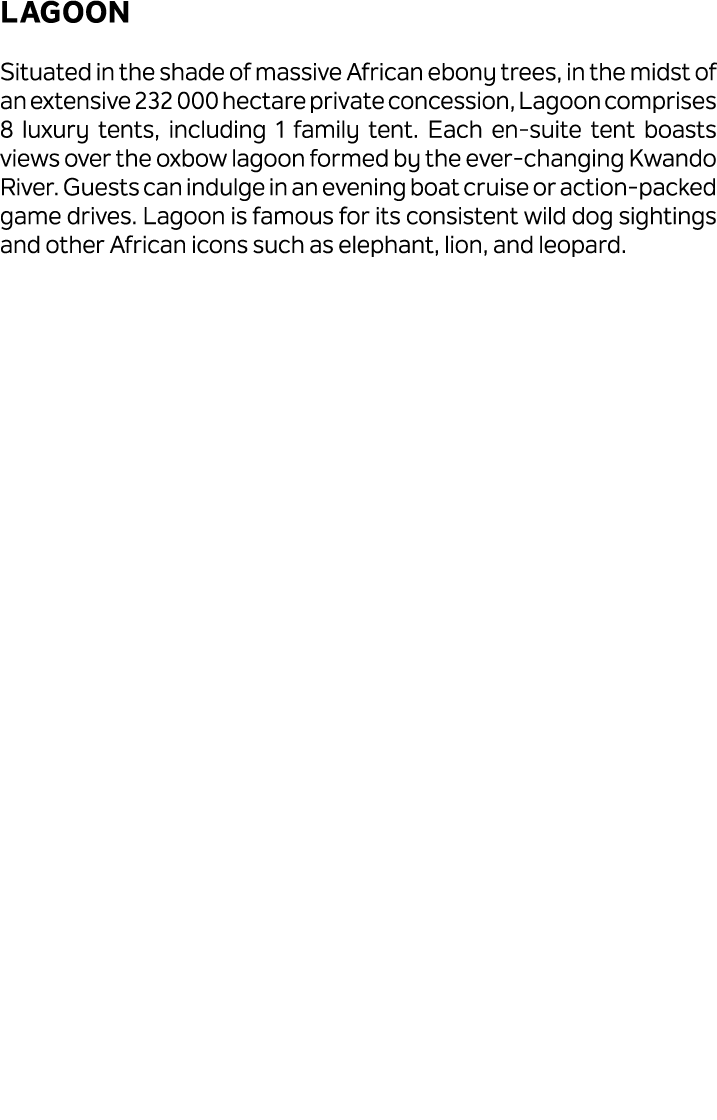 LAGOON

Situated in the shade of massive African ebony trees, in the midst of an extensive 232 000 hectare private concession, Lagoon comprises 8 luxury tents, including 1 family tent. Each en-suite tent boasts views over the oxbow lagoon formed by the ever-changing Kwando River. Guests can indulge in an evening boat cruise or action-packed game drives. Lagoon is famous for its consistent wild dog sightings and other African icons such as elephant, lion, and leopard.